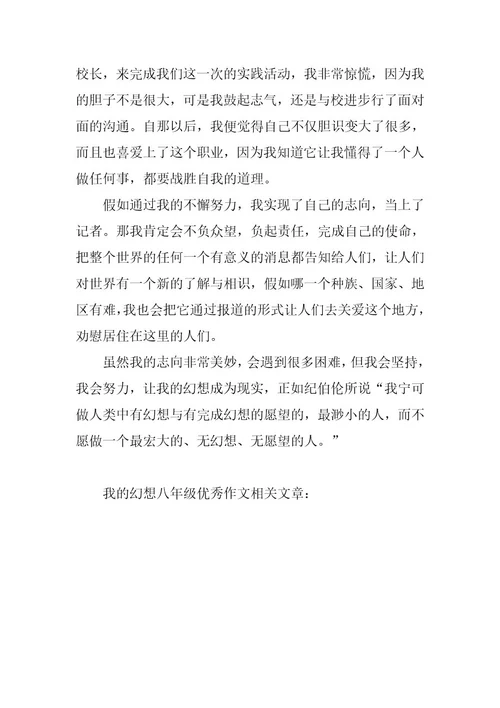 校长，来完成我们这一次的实践活动，我非常惊慌，因为我的胆子不是很大，可是我鼓起志气，还是与校进步行了面对面的沟通。自那以后，我便觉得自己不仅胆识变大了很多，而且也喜爱上了这个职业，因为我知道它让我懂得了一个人做任何事，都要战胜自我的道理。

假如通过我的不懈努力，我实现了自己的志向，当上了记者。那我肯定会不负众望，负起责任，完成自己的使命，把整个世界的任何一个有意义的消息都告知给人们，让人们对世界有一个新的了解与相识，假如哪一个种族、国家、地区有难，我也会把它通过报道的形式让人们去关爱这个地方，劝慰居住在这里的人们。

虽然我的志向非常美妙，会遇到很多困难，但我会坚持，我会努力，让我的幻想成为现实，正如纪伯伦所说“我宁可做人类中有幻想与有完成幻想的愿望的，最渺小的人，而不愿做一个最宏大的、无幻想、无愿望的人。”

我的幻想八年级优秀作文相关文章：